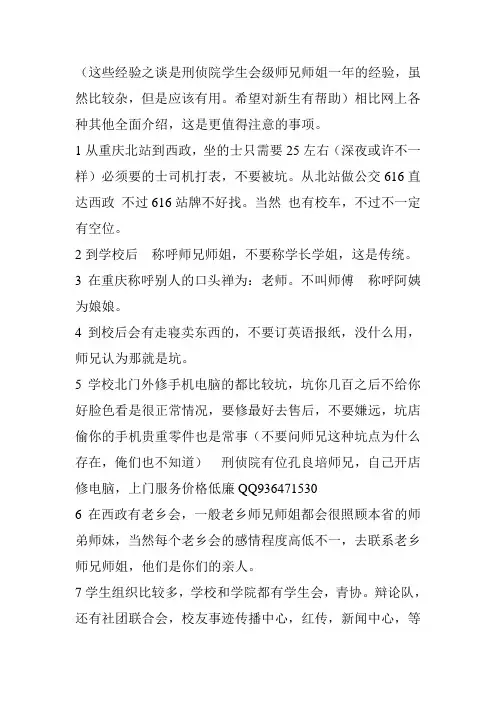 （这些经验之谈是刑侦院学生会级师兄师姐一年的经验，虽然比较杂，但是应该有用。希望对新生有帮助）相比网上各种其他全面介绍，这是更值得注意的事项。

1 从重庆北站到西政，坐的士只需要 25 左右（深夜或许不一样）必须要的士司机打表，不要被坑。从北站做公交 616 直达西政 不过 616 站牌不好找。当然 也有校车，不过不一定有空位。

2 到学校后　称呼师兄师姐，不要称学长学姐，这是传统。

3 在重庆称呼别人的口头禅为：老师。不叫师傅　称呼阿姨为娘娘。

4 到校后会有走寝卖东西的，不要订英语报纸，没什么用，师兄认为那就是坑。

5 学校北门外修手机电脑的都比较坑，坑你几百之后不给你好脸色看是很正常情况，要修最好去售后，不要嫌远，坑店偷你的手机贵重零件也是常事（不要问师兄这种坑点为什么存在，俺们也不知道）　刑侦院有位孔良培师兄，自己开店修电脑，上门服务价格低廉 QQ936471530

6 在西政有老乡会，一般老乡师兄师姐都会很照顾本省的师弟师妹，当然每个老乡会的感情程度高低不一，去联系老乡师兄师姐，他们是你们的亲人。

7 学生组织比较多，学校和学院都有学生会，青协。辩论队，还有社团联合会，校友事迹传播中心，红传，新闻中心，等